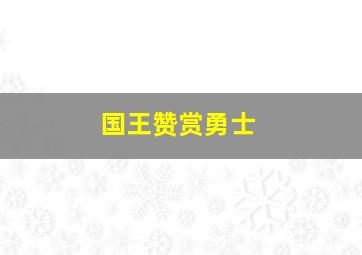 国王赞赏勇士